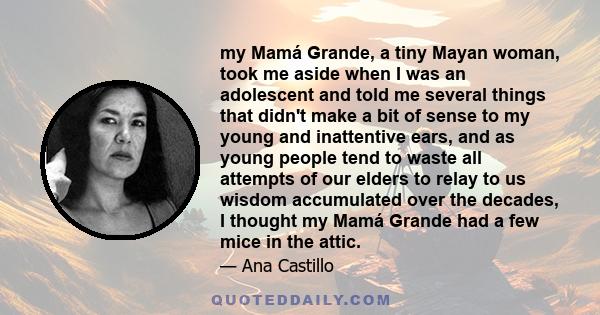 my Mamá Grande, a tiny Mayan woman, took me aside when I was an adolescent and told me several things that didn't make a bit of sense to my young and inattentive ears, and as young people tend to waste all attempts of our elders to relay to us wisdom accumulated over the decades, I thought my Mamá Grande had a few mice in the attic.

— Ana Castillo

QUOTEDDAILY.COM